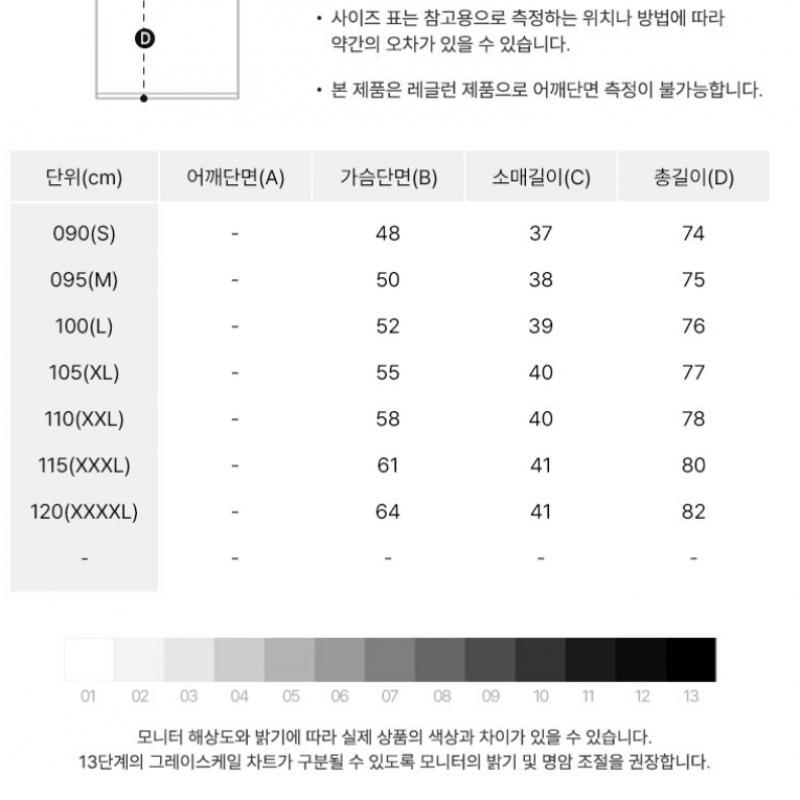 D

• 사이즈 표는 참고용으로 측정하는 위치나 방법에 따라 약간의 오차가 있을 수 있습니다.

• 본 제품은 레글런 제품으로 어깨단면 측정이 불가능합니다.

| 단위(cm) | 어깨단면(A) | 가슴단면(B) | 소매길이(C) | 총길이(D) |
|---|---|---|---|---|
| 090(S) | - | 48 | 37 | 74 |
| 095(M) | - | 50 | 38 | 75 |
| 100(L) | - | 52 | 39 | 76 |
| 105(XL) | - | 55 | 40 | 77 |
| 110(XXL) | - | 58 | 40 | 78 |
| 115(XXXL) | - | 61 | 41 | 80 |
| 120(XXXXL) | - | 64 | 41 | 82 |
| - | - | - | - | - |

01 02 03 04 05 06 07 08 09 10 11 12 13

모니터 해상도와 밝기에 따라 실제 상품의 색상과 차이가 있을 수 있습니다.
13단계의 그레이스케일 차트가 구분될 수 있도록 모니터의 밝기 및 명암 조절을 권장합니다.